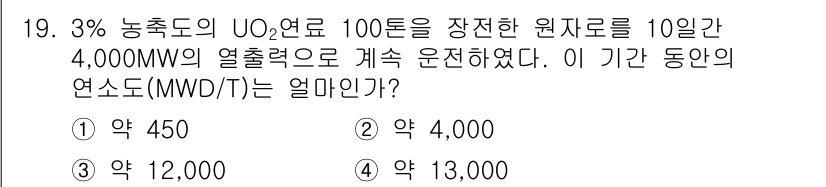 19. 3% 농축도의 $UO_2$연료 100톤을 장전한 원자로를 10일간 4,000MW의 열출력으로 계속 운전하였다. 이 기간 동안의 연소도(MWD/T)는 얼마인가?

① 약 450
② 약 4,000
③ 약 12,000
④ 약 13,000